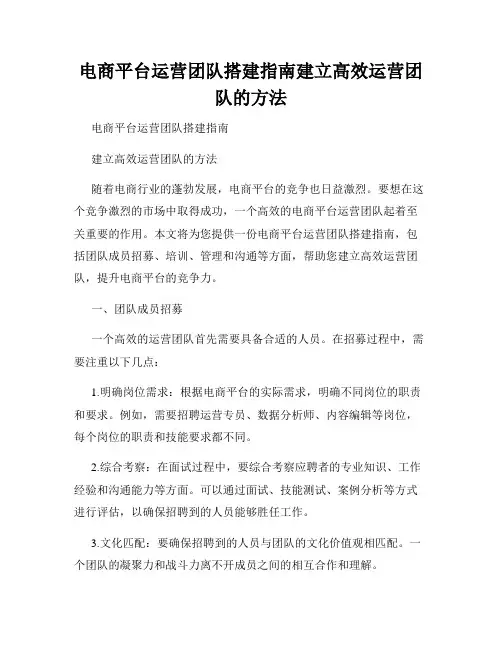 电商平台运营团队搭建指南建立高效运营团队的方法

电商平台运营团队搭建指南

建立高效运营团队的方法

随着电商行业的蓬勃发展，电商平台的竞争也日益激烈。要想在这个竞争激烈的市场中取得成功，一个高效的电商平台运营团队起着至关重要的作用。本文将为您提供一份电商平台运营团队搭建指南，包括团队成员招募、培训、管理和沟通等方面，帮助您建立高效运营团队，提升电商平台的竞争力。

一、团队成员招募

一个高效的运营团队首先需要具备合适的人员。在招募过程中，需要注重以下几点：

1.明确岗位需求：根据电商平台的实际需求，明确不同岗位的职责和要求。例如，需要招聘运营专员、数据分析师、内容编辑等岗位，每个岗位的职责和技能要求都不同。

2.综合考察：在面试过程中，要综合考察应聘者的专业知识、工作经验和沟通能力等方面。可以通过面试、技能测试、案例分析等方式进行评估，以确保招聘到的人员能够胜任工作。

3.文化匹配：要确保招聘到的人员与团队的文化价值观相匹配。一个团队的凝聚力和战斗力离不开成员之间的相互合作和理解。